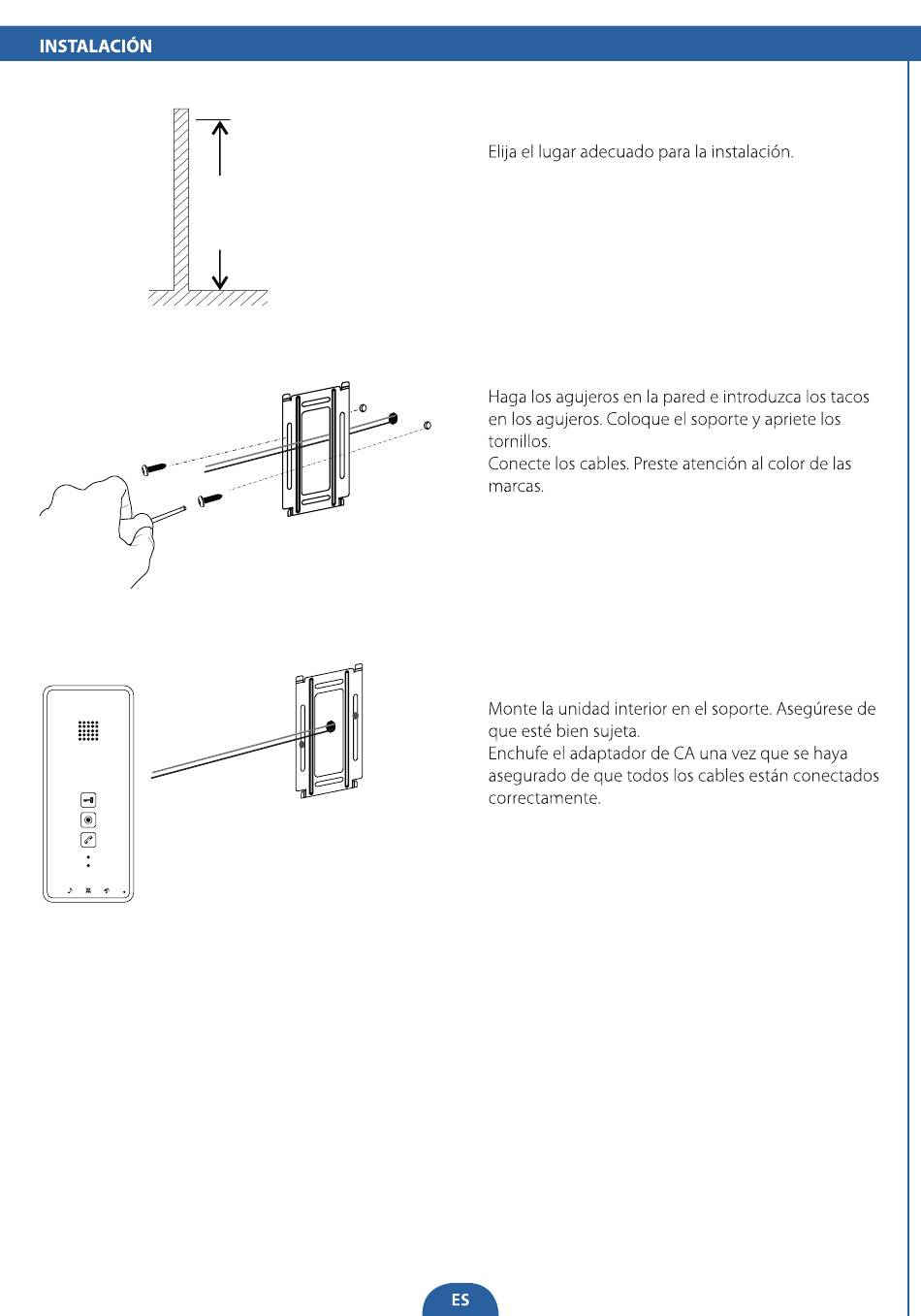 INSTALACIÓN

Elija el lugar adecuado para la instalación.

Haga los agujeros en la pared e introduzca los tacos en los agujeros. Coloque el soporte y apriete los tornillos.
Conecte los cables. Preste atención al color de las marcas.

Monte la unidad interior en el soporte. Asegúrese de que esté bien sujeta.
Enchufe el adaptador de CA una vez que se haya asegurado de que todos los cables están conectados correctamente.

ES